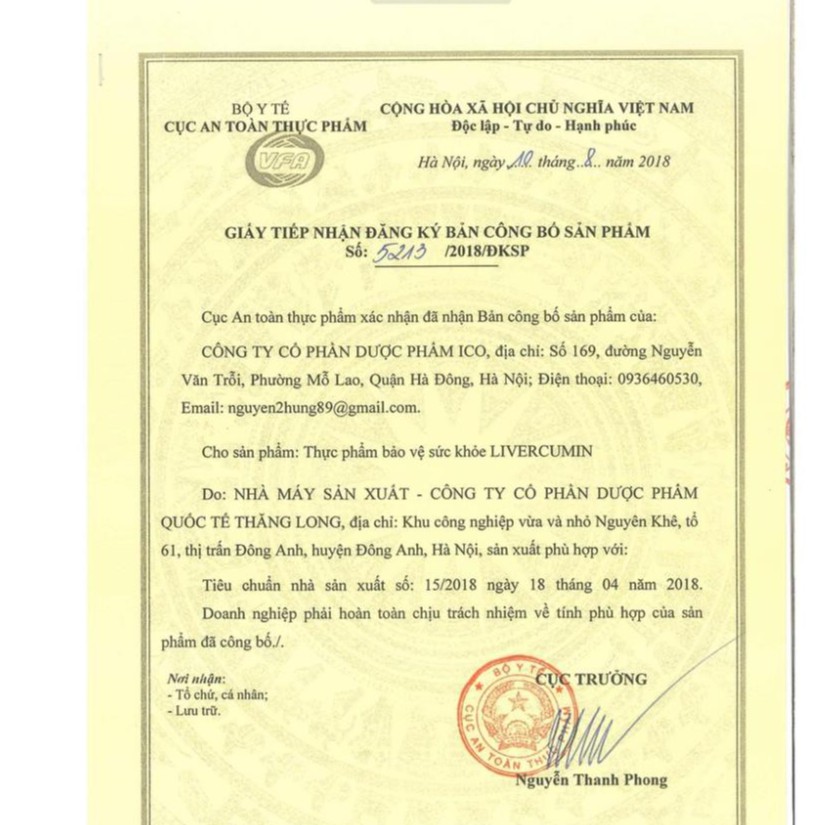 BỘ Y TẾ
CỤC AN TOÀN THỰC PHẨM

VFA

CỘNG HÒA XÃ HỘI CHỦ NGHĨA VIỆT NAM
Độc lập - Tự do - Hạnh phúc

Hà Nội, ngày 10 tháng 8 năm 2018

GIẤY TIẾP NHẬN ĐĂNG KÝ BẢN CÔNG BỐ SẢN PHẨM
Số: 5213 /2018/ĐKSP

Cục An toàn thực phẩm xác nhận đã nhận Bản công bố sản phẩm của:

CÔNG TY CỔ PHẦN DƯỢC PHẨM ICO, địa chỉ: Số 169, đường Nguyễn Văn Trỗi, Phường Mỗ Lao, Quận Hà Đông, Hà Nội; Điện thoại: 0936460530, Email: nguyen2hung89@gmail.com.

Cho sản phẩm: Thực phẩm bảo vệ sức khỏe LIVERCUMIN

Do: NHÀ MÁY SẢN XUẤT - CÔNG TY CỔ PHẦN DƯỢC PHẨM QUỐC TẾ THĂNG LONG, địa chỉ: Khu công nghiệp vừa và nhỏ Nguyên Khê, tổ 61, thị trấn Đông Anh, huyện Đông Anh, Hà Nội, sản xuất phù hợp với:

Tiêu chuẩn nhà sản xuất số: 15/2018 ngày 18 tháng 04 năm 2018.

Doanh nghiệp phải hoàn toàn chịu trách nhiệm về tính phù hợp của sản phẩm đã công bố./.

Nơi nhận:
- Tổ chức, cá nhân;
- Lưu trữ.

CỤC TRƯỞNG

BỘ Y TẾ
CỤC AN TOÀN THỰC PHẨM

Nguyễn Thanh Phong